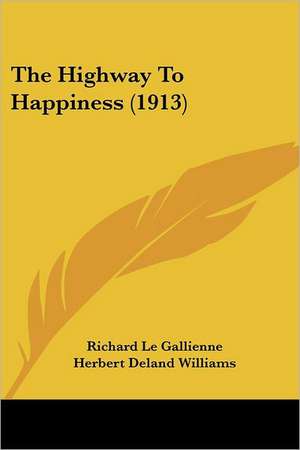 The Highway To Happiness (1913)

Richard Le Gallienne
Herbert Deland Williams